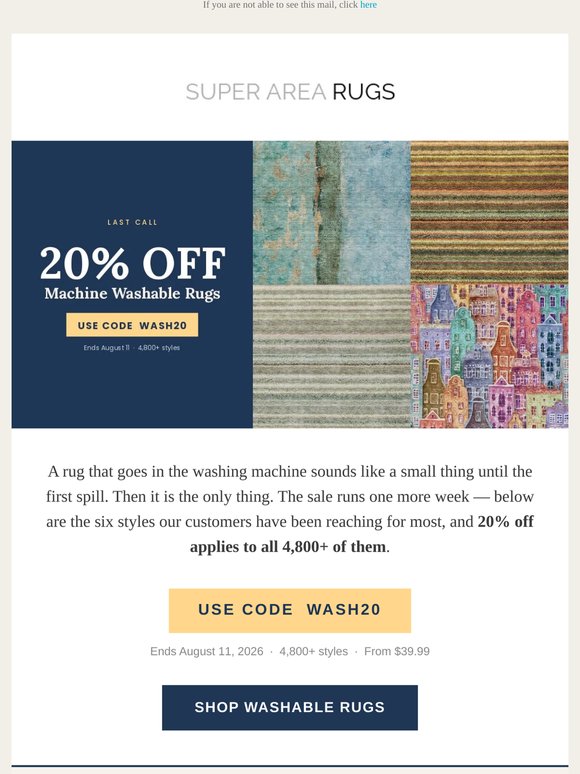 If you are not able to see this mail, click here

SUPER AREA RUGS

LAST CALL

20% OFF

Machine Washable Rugs

USE CODE WASH20

Ends August 11 · 4,800+ styles

A rug that goes in the washing machine sounds like a small thing until the first spill. Then it is the only thing. The sale runs one more week — below are the six styles our customers have been reaching for most, and 20% off applies to all 4,800+ of them.

USE CODE WASH20

Ends August 11, 2026 · 4,800+ styles · From $39.99

SHOP WASHABLE RUGS